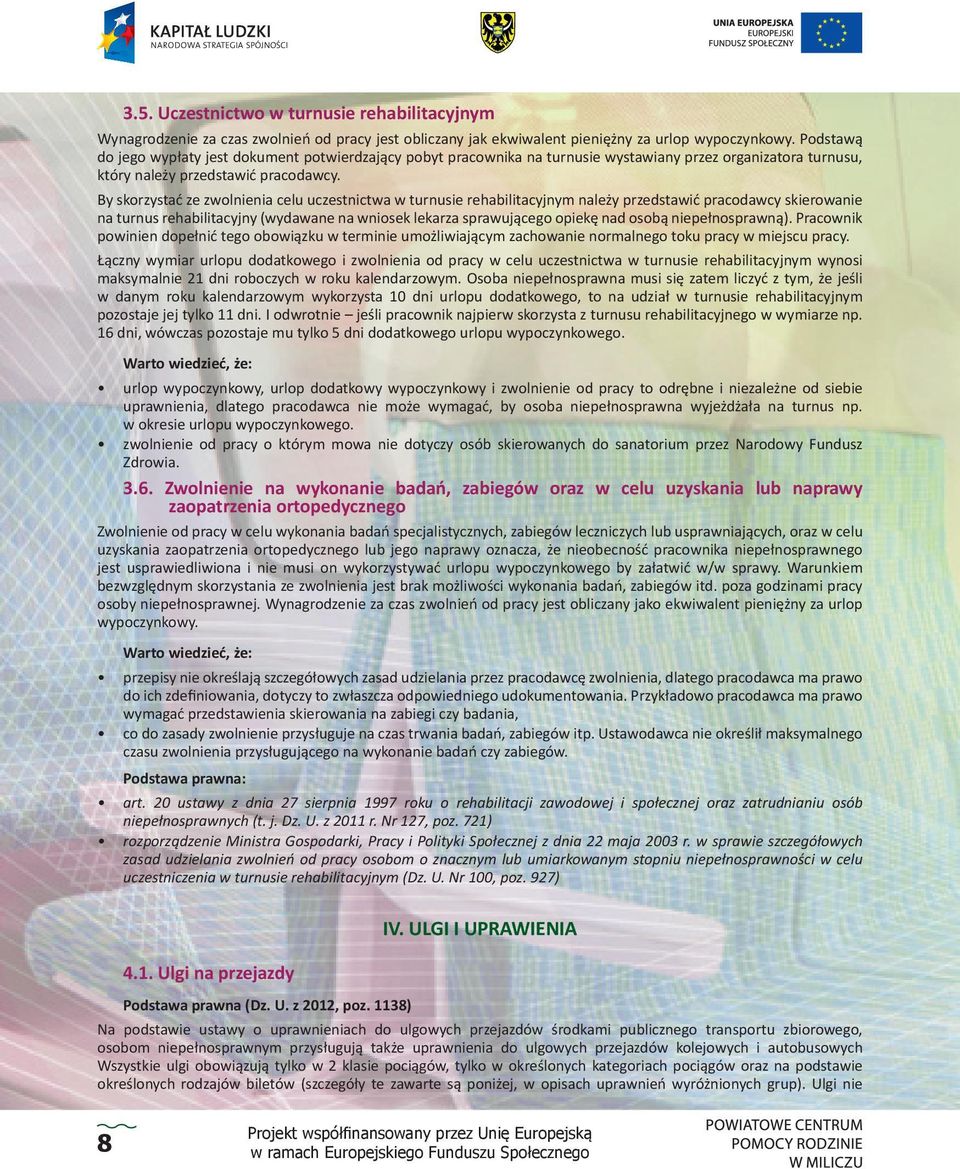 KAPITAŁ LUDZKI
NARODOWA STRATEGIA SPÓJNOŚCI

UNIA EUROPEJSKA
EUROPEJSKI
FUNDUSZ SPOŁECZNY

3.5. Uczestnictwo w turnusie rehabilitacyjnym

Wynagrodzenie za czas zwolnień od pracy jest obliczany jak ekwiwalent pieniężny za urlop wypoczynkowy. Podstawą do jego wypłaty jest dokument potwierdzający pobyt pracownika na turnusie wystawiany przez organizatora turnusu, który należy przedstawić pracodawcy.

By skorzystać ze zwolnienia celu uczestnictwa w turnusie rehabilitacyjnym należy przedstawić pracodawcy skierowanie na turnus rehabilitacyjny (wydawane na wniosek lekarza sprawującego opiekę nad osobą niepełnosprawną). Pracownik powinien dopełnić tego obowiązku w terminie umożliwiającym zachowanie normalnego toku pracy w miejscu pracy.

Łączny wymiar urlopu dodatkowego i zwolnienia od pracy w celu uczestnictwa w turnusie rehabilitacyjnym wynosi maksymalnie 21 dni roboczych w roku kalendarzowym. Osoba niepełnosprawna musi się zatem liczyć z tym, że jeśli w danym roku kalendarzowym wykorzysta 10 dni urlopu dodatkowego, to na udział w turnusie rehabilitacyjnym pozostaje jej tylko 11 dni. I odwrotnie – jeśli pracownik najpierw skorzysta z turnusu rehabilitacyjnego w wymiarze np. 16 dni, wówczas pozostaje mu tylko 5 dni dodatkowego urlopu wypoczynkowego.

Warto wiedzieć, że:

• urlop wypoczynkowy, urlop dodatkowy wypoczynkowy i zwolnienie od pracy to odrębne i niezależne od siebie uprawnienia, dlatego pracodawca nie może wymagać, by osoba niepełnosprawna wyjeżdżała na turnus np. w okresie urlopu wypoczynkowego.
• zwolnienie od pracy o którym mowa nie dotyczy osób skierowanych do sanatorium przez Narodowy Fundusz Zdrowia.

3.6. Zwolnienie na wykonanie badań, zabiegów oraz w celu uzyskania lub naprawy zaopatrzenia ortopedycznego

Zwolnienie od pracy w celu wykonania badań specjalistycznych, zabiegów leczniczych lub usprawniających, oraz w celu uzyskania zaopatrzenia ortopedycznego lub jego naprawy oznacza, że nieobecność pracownika niepełnosprawnego jest usprawiedliwiona i nie musi on wykorzystywać urlopu wypoczynkowego by załatwić w/w sprawy. Warunkiem bezwzględnym skorzystania ze zwolnienia jest brak możliwości wykonania badań, zabiegów itd. poza godzinami pracy osoby niepełnosprawnej. Wynagrodzenie za czas zwolnień od pracy jest obliczany jako ekwiwalent pieniężny za urlop wypoczynkowy.

Warto wiedzieć, że:

• przepisy nie określają szczegółowych zasad udzielania przez pracodawcę zwolnienia, dlatego pracodawca ma prawo do ich zdefiniowania, dotyczy to zwłaszcza odpowiedniego udokumentowania. Przykładowo pracodawca ma prawo wymagać przedstawienia skierowania na zabiegi czy badania,
• co do zasady zwolnienie przysługuje na czas trwania badań, zabiegów itp. Ustawodawca nie określił maksymalnego czasu zwolnienia przysługującego na wykonanie badań czy zabiegów.

Podstawa prawna:

• art. 20 ustawy z dnia 27 sierpnia 1997 roku o rehabilitacji zawodowej i społecznej oraz zatrudnianiu osób niepełnosprawnych (t. j. Dz. U. z 2011 r. Nr 127, poz. 721)
• rozporządzenie Ministra Gospodarki, Pracy i Polityki Społecznej z dnia 22 maja 2003 r. w sprawie szczegółowych zasad udzielania zwolnień od pracy osobom o znacznym lub umiarkowanym stopniu niepełnosprawności w celu uczestniczenia w turnusie rehabilitacyjnym (Dz. U. Nr 100, poz. 927)

IV. ULGI I UPRAWIENIA

4.1. Ulgi na przejazdy

Podstawa prawna (Dz. U. z 2012, poz. 1138)

Na podstawie ustawy o uprawnieniach do ulgowych przejazdów środkami publicznego transportu zbiorowego, osobom niepełnosprawnym przysługują także uprawnienia do ulgowych przejazdów kolejowych i autobusowych Wszystkie ulgi obowiązują tylko w 2 klasie pociągów, tylko w określonych kategoriach pociągów oraz na podstawie określonych rodzajów biletów (szczegóły te zawarte są poniżej, w opisach uprawnień wyróżnionych grup). Ulgi nie

8

Projekt współfinansowany przez Unię Europejską
w ramach Europejskiego Funduszu Społecznego

POWIATOWE CENTRUM
POMOCY RODZINIE
W MILICZU